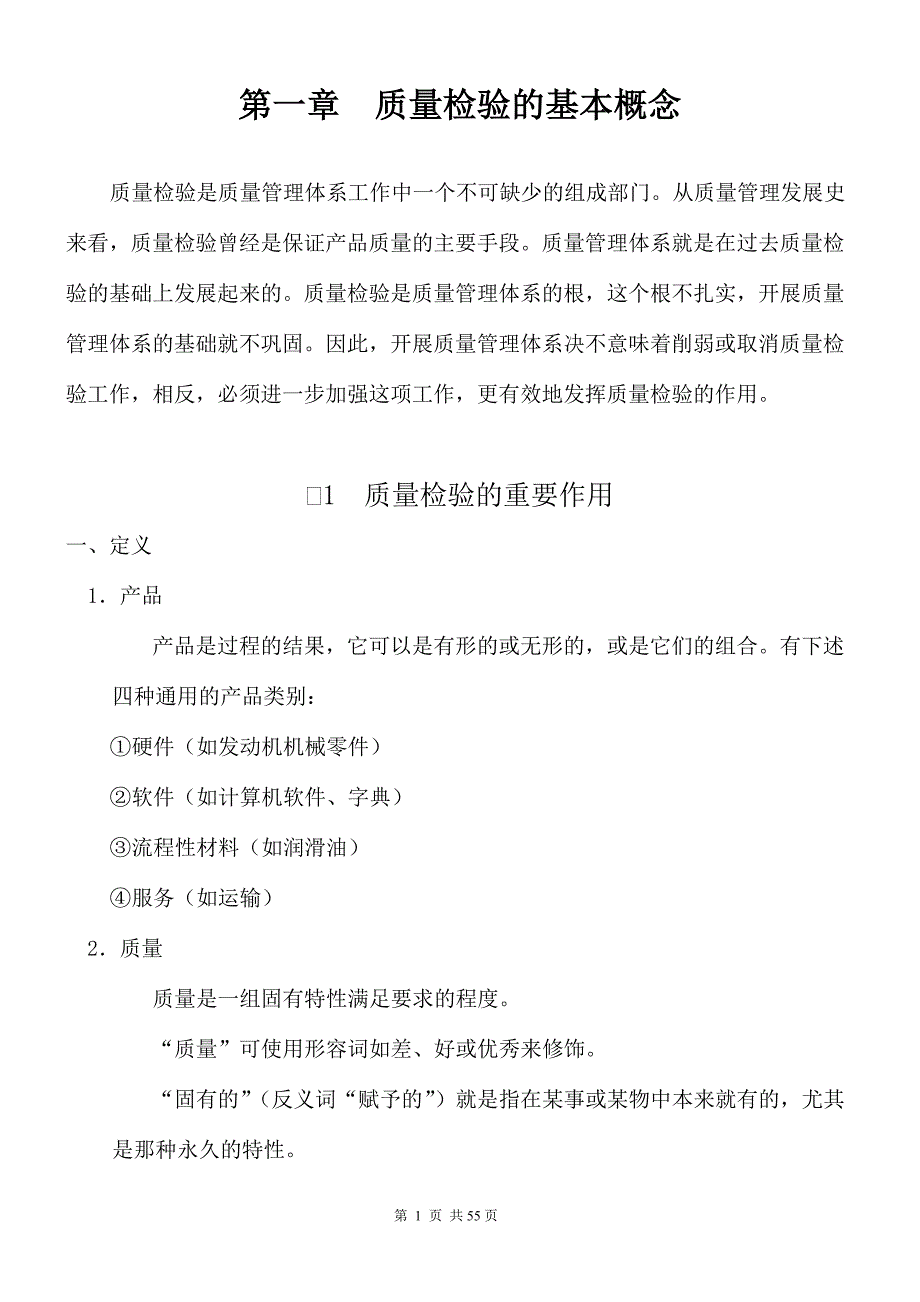 第一章　质量检验的基本概念

质量检验是质量管理体系工作中一个不可缺少的组成部门。从质量管理发展史来看，质量检验曾经是保证产品质量的主要手段。质量管理体系就是在过去质量检验的基础上发展起来的。质量检验是质量管理体系的根，这个根不扎实，开展质量管理体系的基础就不巩固。因此，开展质量管理体系决不意味着削弱或取消质量检验工作，相反，必须进一步加强这项工作，更有效地发挥质量检验的作用。

□1　质量检验的重要作用

一、定义

1．产品

产品是过程的结果，它可以是有形的或无形的，或是它们的组合。有下述四种通用的产品类别：

①硬件（如发动机机械零件）

②软件（如计算机软件、字典）

③流程性材料（如润滑油）

④服务（如运输）

2．质量

质量是一组固有特性满足要求的程度。

“质量”可使用形容词如差、好或优秀来修饰。

“固有的”（反义词“赋予的”）就是指在某事或某物中本来就有的，尤其是那种永久的特性。

第 1 页 共 55 页